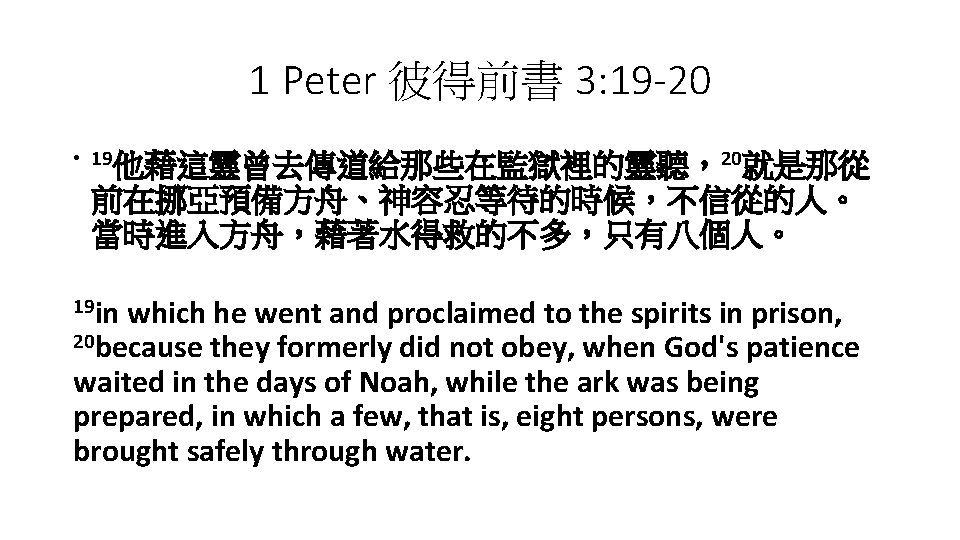 1 Peter 彼得前書 3:19-20

• $^{19}$他藉這靈曾去傳道給那些在監獄裡的靈聽，$^{20}$就是那從前在挪亞預備方舟、神容忍等待的時候，不信從的人。當時進入方舟，藉著水得救的不多，只有八個人。

$^{19}$in which he went and proclaimed to the spirits in prison, $^{20}$because they formerly did not obey, when God's patience waited in the days of Noah, while the ark was being prepared, in which a few, that is, eight persons, were brought safely through water.